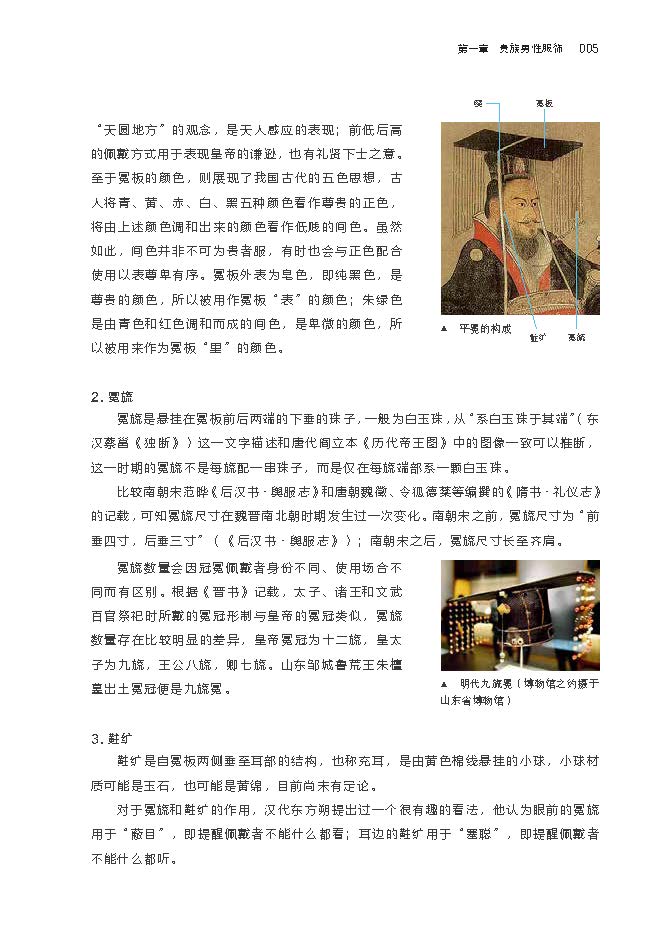 第一章　贵族男性服饰　005

“天圆地方”的观念，是天人感应的表现；前低后高的佩戴方式用于表现皇帝的谦逊，也有礼贤下士之意。至于冕板的颜色，则展现了我国古代的五色思想，古人将青、黄、赤、白、黑五种颜色看作尊贵的正色，将由上述颜色调和出来的颜色看作低贱的间色。虽然如此，间色并非不可为贵者服，有时也会与正色配合使用以表尊卑有序。冕板外表为皂色，即纯黑色，是尊贵的颜色，所以被用作冕板“表”的颜色；朱绿色是由青色和红色调和而成的间色，是卑微的颜色，所以被用来作为冕板“里”的颜色。

缨　冕板

▲　平冕的构成　黈纩　冕旒

2. 冕旒

冕旒是悬挂在冕板前后两端的下垂的珠子，一般为白玉珠，从“系白玉珠于其端”（东汉蔡邕《独断》）这一文字描述和唐代阎立本《历代帝王图》中的图像一致可以推断，这一时期的冕旒不是每旒配一串珠子，而是仅在每旒端部系一颗白玉珠。

比较南朝宋范晔《后汉书·舆服志》和唐朝魏徵、令狐德棻等编撰的《隋书·礼仪志》的记载，可知冕旒尺寸在魏晋南北朝时期发生过一次变化。南朝宋之前，冕旒尺寸为“前垂四寸，后垂三寸”（《后汉书·舆服志》）；南朝宋之后，冕旒尺寸长至齐肩。

冕旒数量会因冠冕佩戴者身份不同、使用场合不同而有区别。根据《晋书》记载，太子、诸王和文武百官祭祀时所戴的冕冠形制与皇帝的冕冠类似，冕旒数量存在比较明显的差异，皇帝冕冠为十二旒，皇太子为九旒，王公八旒，卿七旒。山东邹城鲁荒王朱檀墓出土冕冠便是九旒冕。

▲　明代九旒冕（博物馆之约摄于山东省博物馆）

3. 黈纩

黈纩是自冕板两侧垂至耳部的结构，也称充耳，是由黄色棉线悬挂的小球，小球材质可能是玉石，也可能是黄绵，目前尚未有定论。

对于冕旒和黈纩的作用，汉代东方朔提出过一个很有趣的看法，他认为眼前的冕旒用于“蔽目”，即提醒佩戴者不能什么都看；耳边的黈纩用于“塞聪”，即提醒佩戴者不能什么都听。